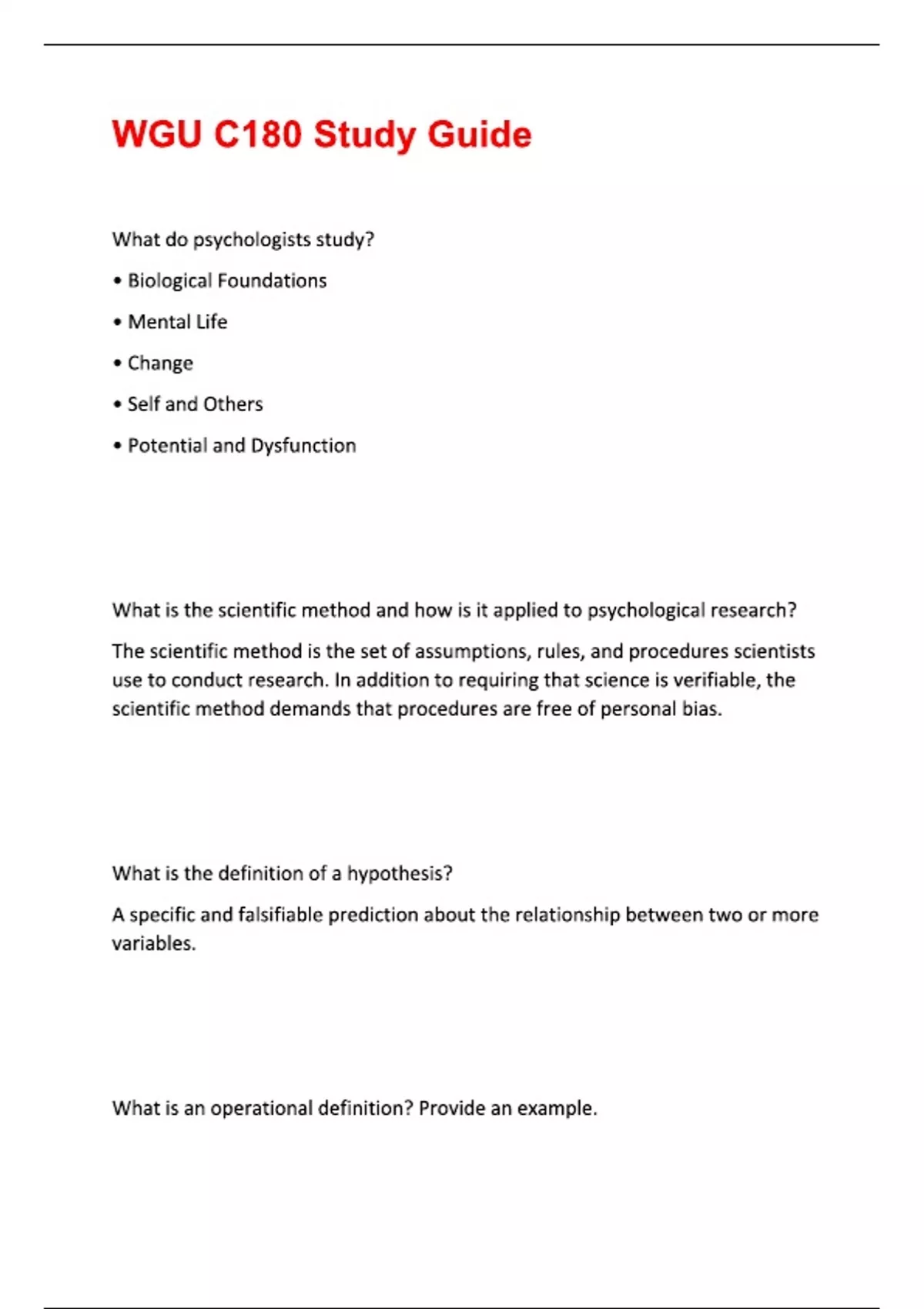 WGU C180 Study Guide

What do psychologists study?

• Biological Foundations

• Mental Life

• Change

• Self and Others

• Potential and Dysfunction

What is the scientific method and how is it applied to psychological research?

The scientific method is the set of assumptions, rules, and procedures scientists use to conduct research. In addition to requiring that science is verifiable, the scientific method demands that procedures are free of personal bias.

What is the definition of a hypothesis?

A specific and falsifiable prediction about the relationship between two or more variables.

What is an operational definition? Provide an example.